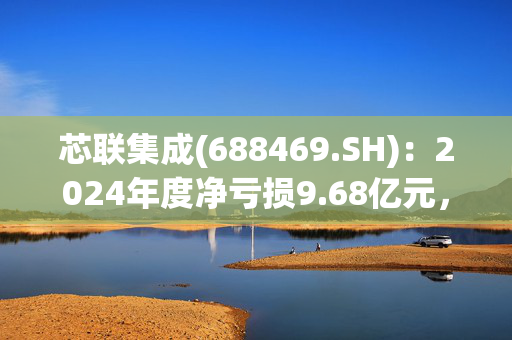 芯联集成(688469.SH)：2024年度净亏损9.68亿元，